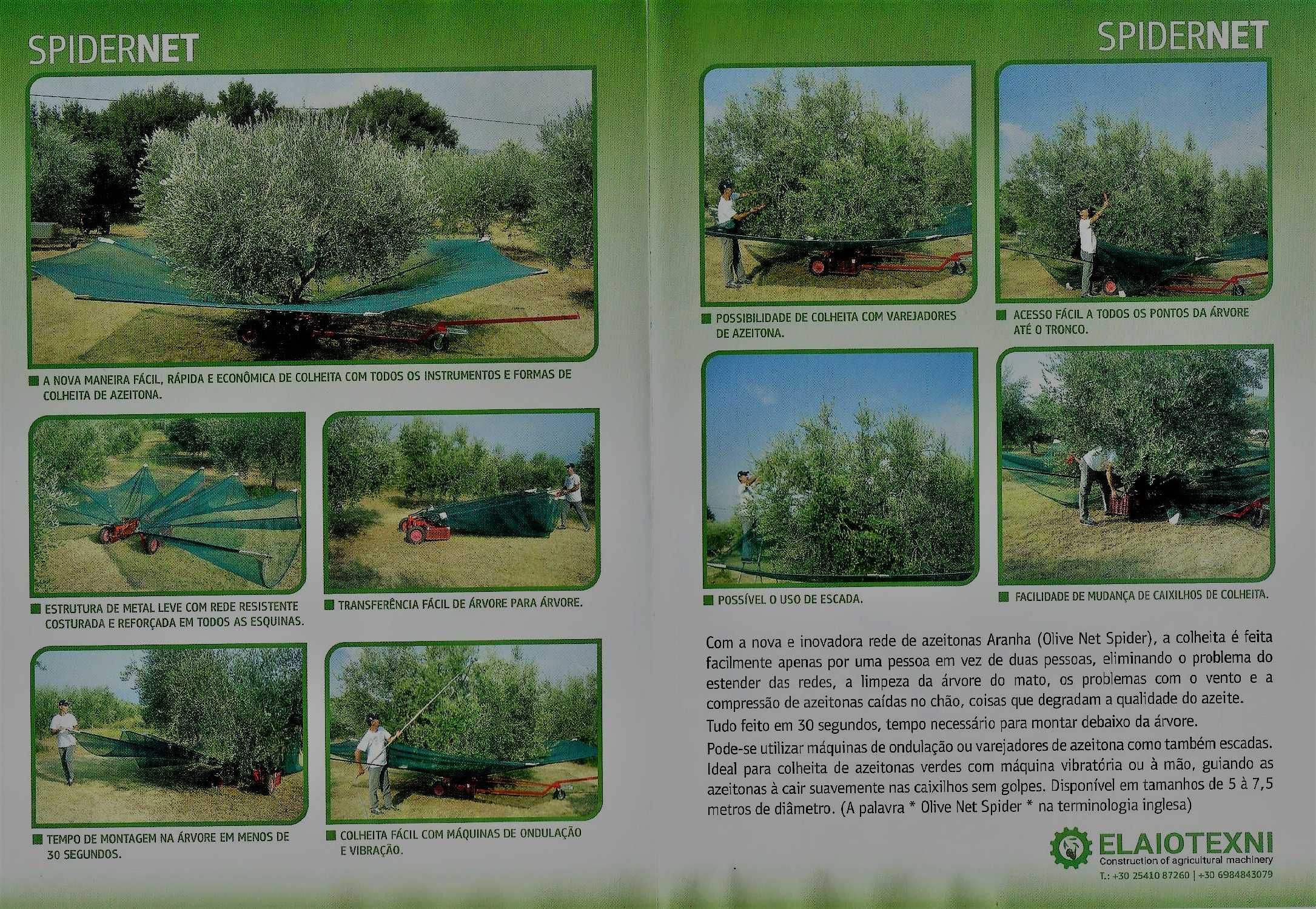 SPIDERNET

A NOVA MANEIRA FÁCIL, RÁPIDA E ECONÔMICA DE COLHEITA COM TODOS OS INSTRUMENTOS E FORMAS DE COLHEITA DE AZEITONA.

ESTRUTURA DE METAL LEVE COM REDE RESISTENTE COSTURADA E REFORÇADA EM TODOS AS ESQUINAS.

TRANSFERÊNCIA FÁCIL DE ÁRVORE PARA ÁRVORE.

TEMPO DE MONTAGEM NA ÁRVORE EM MENOS DE 30 SEGUNDOS.

COLHEITA FÁCIL COM MÁQUINAS DE ONDULAÇÃO E VIBRAÇÃO.

SPIDERNET

POSSIBILIDADE DE COLHEITA COM VAREJADORES DE AZEITONA.

ACESSO FÁCIL A TODOS OS PONTOS DA ÁRVORE ATÉ O TRONCO.

POSSÍVEL O USO DE ESCADA.

FACILIDADE DE MUDANÇA DE CAIXILHOS DE COLHEITA.

Com a nova e inovadora rede de azeitonas Aranha (Olive Net Spider), a colheita é feita facilmente apenas por uma pessoa em vez de duas pessoas, eliminando o problema do estender das redes, a limpeza da árvore do mato, os problemas com o vento e a compressão de azeitonas caídas no chão, coisas que degradam a qualidade do azeite.
Tudo feito em 30 segundos, tempo necessário para montar debaixo da árvore.
Pode-se utilizar máquinas de ondulação ou varejadores de azeitona como também escadas. Ideal para colheita de azeitonas verdes com máquina vibratória ou à mão, guiando as azeitonas à cair suavemente nas caixilhos sem golpes. Disponível em tamanhos de 5 à 7,5 metros de diâmetro. (A palavra * Olive Net Spider * na terminologia inglesa)

ELAIOTEXNI
Construction of agricultural machinery
T.: +30 25410 87260 | +30 6984843079